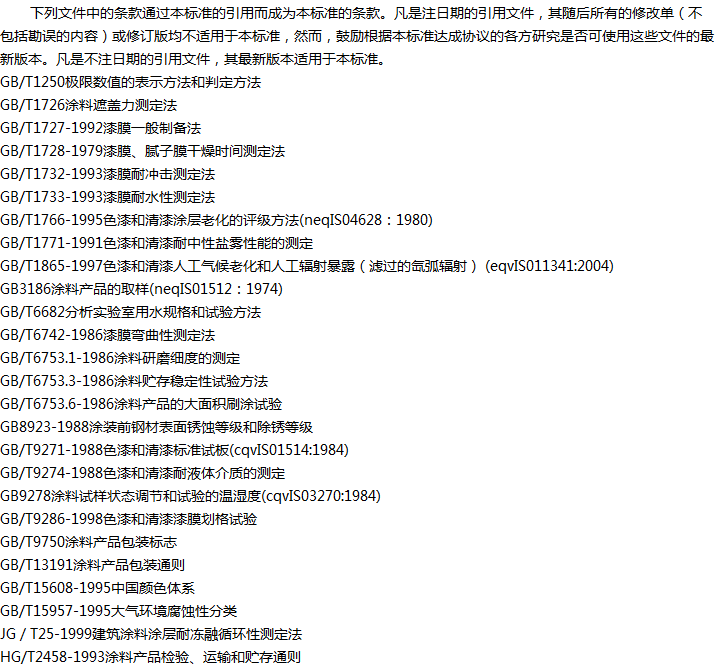 下列文件中的条款通过本标准的引用而成为本标准的条款。凡是注日期的引用文件，其随后所有的修改单（不包括勘误的内容）或修订版均不适用于本标准，然而，鼓励根据本标准达成协议的各方研究是否可使用这些文件的最新版本。凡是不注日期的引用文件，其最新版本适用于本标准。

GB/T1250极限数值的表示方法和判定方法
GB/T1726涂料遮盖力测定法
GB/T1727-1992漆膜一般制备法
GB/T1728-1979漆膜、腻子膜干燥时间测定法
GB/T1732-1993漆膜耐冲击测定法
GB/T1733-1993漆膜耐水性测定法
GB/T1766-1995色漆和清漆涂层老化的评级方法(neqIS04628：1980)
GB/T1771-1991色漆和清漆耐中性盐雾性能的测定
GB/T1865-1997色漆和清漆人工气候老化和人工辐射暴露（滤过的氙弧辐射）(eqvIS011341:2004)
GB3186涂料产品的取样(neqIS01512：1974)
GB/T6682分析实验室用水规格和试验方法
GB/T6742-1986漆膜弯曲性测定法
GB/T6753.1-1986涂料研磨细度的测定
GB/T6753.3-1986涂料贮存稳定性试验方法
GB/T6753.6-1986涂料产品的大面积刷涂试验
GB8923-1988涂装前钢材表面锈蚀等级和除锈等级
GB/T9271-1988色漆和清漆标准试板(cqvIS01514:1984)
GB/T9274-1988色漆和清漆耐液体介质的测定
GB9278涂料试样状态调节和试验的温湿度(cqvIS03270:1984)
GB/T9286-1998色漆和清漆漆膜划格试验
GB/T9750涂料产品包装标志
GB/T13191涂料产品包装通则
GB/T15608-1995中国颜色体系
GB/T15957-1995大气环境腐蚀性分类
JG / T25-1999建筑涂料涂层耐冻融循环性测定法
HG/T2458-1993涂料产品检验、运输和贮存通则